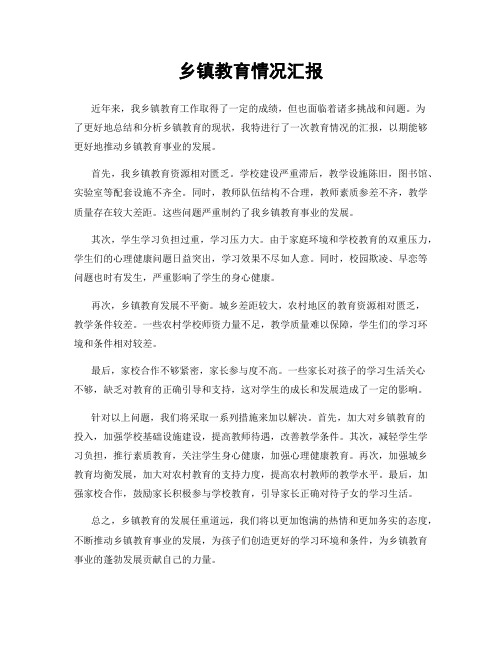 乡镇教育情况汇报

近年来，我乡镇教育工作取得了一定的成绩，但也面临着诸多挑战和问题。为了更好地总结和分析乡镇教育的现状，我特进行了一次教育情况的汇报，以期能够更好地推动乡镇教育事业的发展。

首先，我乡镇教育资源相对匮乏。学校建设严重滞后，教学设施陈旧，图书馆、实验室等配套设施不齐全。同时，教师队伍结构不合理，教师素质参差不齐，教学质量存在较大差距。这些问题严重制约了我乡镇教育事业的发展。

其次，学生学习负担过重，学习压力大。由于家庭环境和学校教育的双重压力，学生们的心理健康问题日益突出，学习效果不尽如人意。同时，校园欺凌、早恋等问题也时有发生，严重影响了学生的身心健康。

再次，乡镇教育发展不平衡。城乡差距较大，农村地区的教育资源相对匮乏，教学条件较差。一些农村学校师资力量不足，教学质量难以保障，学生们的学习环境和条件相对较差。

最后，家校合作不够紧密，家长参与度不高。一些家长对孩子的学习生活关心不够，缺乏对教育的正确引导和支持，这对学生的成长和发展造成了一定的影响。

针对以上问题，我们将采取一系列措施来加以解决。首先，加大对乡镇教育的投入，加强学校基础设施建设，提高教师待遇，改善教学条件。其次，减轻学生学习负担，推行素质教育，关注学生身心健康，加强心理健康教育。再次，加强城乡教育均衡发展，加大对农村教育的支持力度，提高农村教师的教学水平。最后，加强家校合作，鼓励家长积极参与学校教育，引导家长正确对待子女的学习生活。

总之，乡镇教育的发展任重道远，我们将以更加饱满的热情和更加务实的态度，不断推动乡镇教育事业的发展，为孩子们创造更好的学习环境和条件，为乡镇教育事业的蓬勃发展贡献自己的力量。